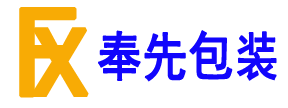 FX 奉先包装